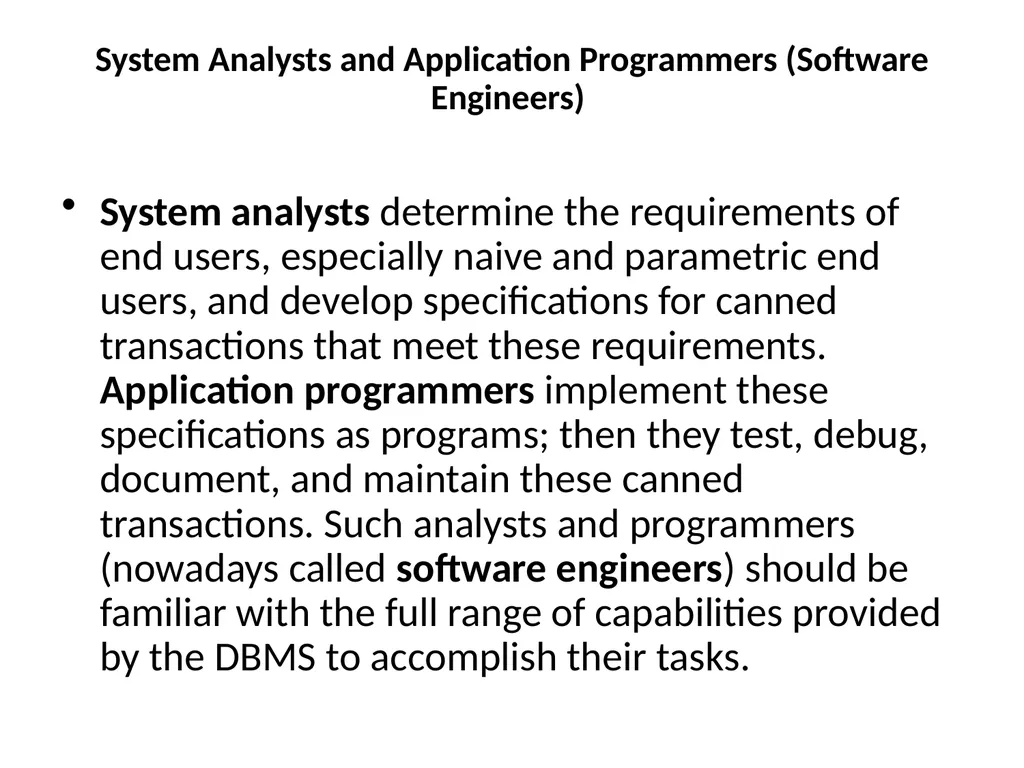 System Analysts and Application Programmers (Software Engineers)

• System analysts determine the requirements of end users, especially naive and parametric end users, and develop specifications for canned transactions that meet these requirements. Application programmers implement these specifications as programs; then they test, debug, document, and maintain these canned transactions. Such analysts and programmers (nowadays called software engineers) should be familiar with the full range of capabilities provided by the DBMS to accomplish their tasks.